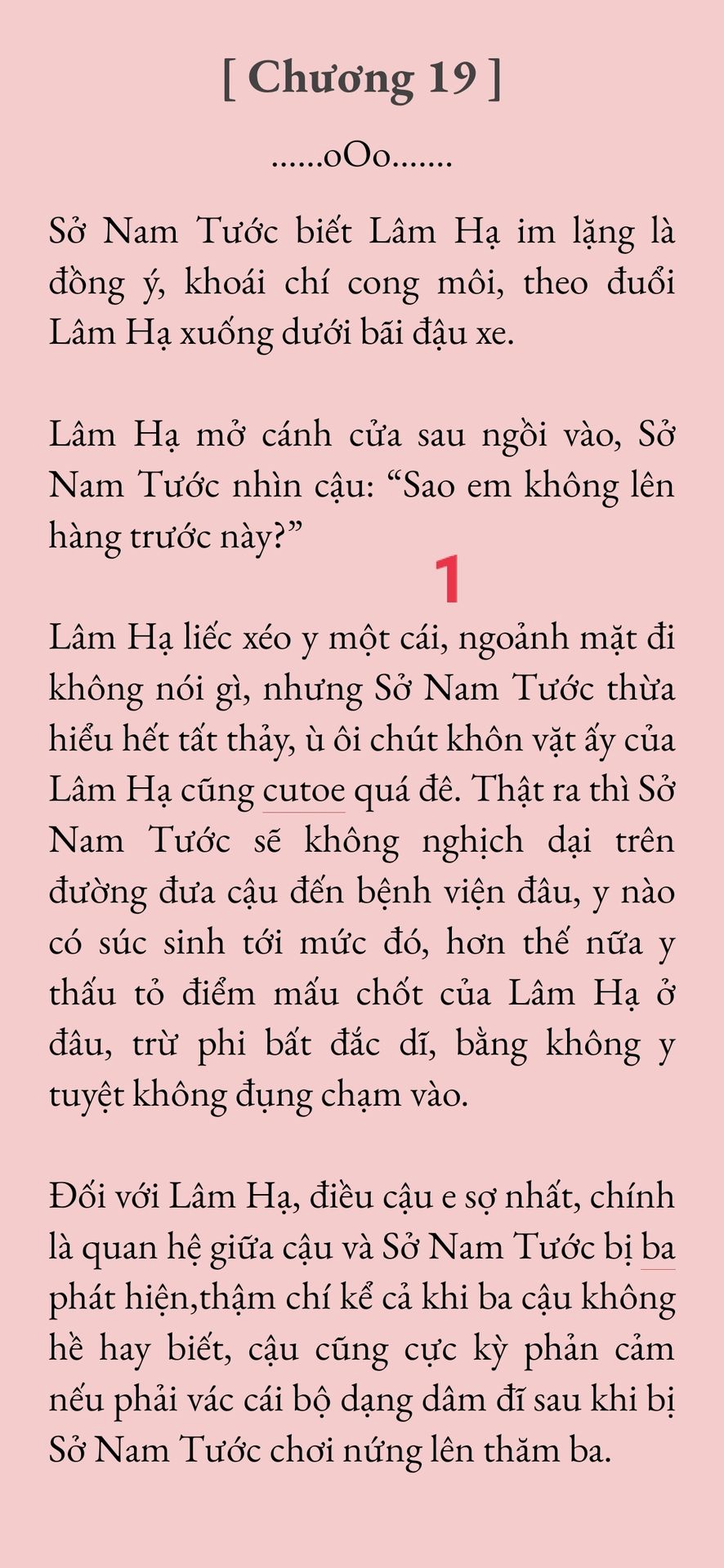 [ Chương 19 ]

......oOo.......

Sở Nam Tước biết Lâm Hạ im lặng là đồng ý, khoái chí cong môi, theo đuổi Lâm Hạ xuống dưới bãi đậu xe.

Lâm Hạ mở cánh cửa sau ngồi vào, Sở Nam Tước nhìn cậu: “Sao em không lên hàng trước này?”

1

Lâm Hạ liếc xéo y một cái, ngoảnh mặt đi không nói gì, nhưng Sở Nam Tước thừa hiểu hết tất thảy, ù ôi chút khôn vặt ấy của Lâm Hạ cũng cutoe quá đê. Thật ra thì Sở Nam Tước sẽ không nghịch dại trên đường đưa cậu đến bệnh viện đâu, y nào có súc sinh tới mức đó, hơn thế nữa y thấu tỏ điểm mấu chốt của Lâm Hạ ở đâu, trừ phi bất đắc dĩ, bằng không y tuyệt không đụng chạm vào.

Đối với Lâm Hạ, điều cậu e sợ nhất, chính là quan hệ giữa cậu và Sở Nam Tước bị ba phát hiện,thậm chí kể cả khi ba cậu không hề hay biết, cậu cũng cực kỳ phản cảm nếu phải vác cái bộ dạng dâm đĩ sau khi bị Sở Nam Tước chơi nứng lên thăm ba.